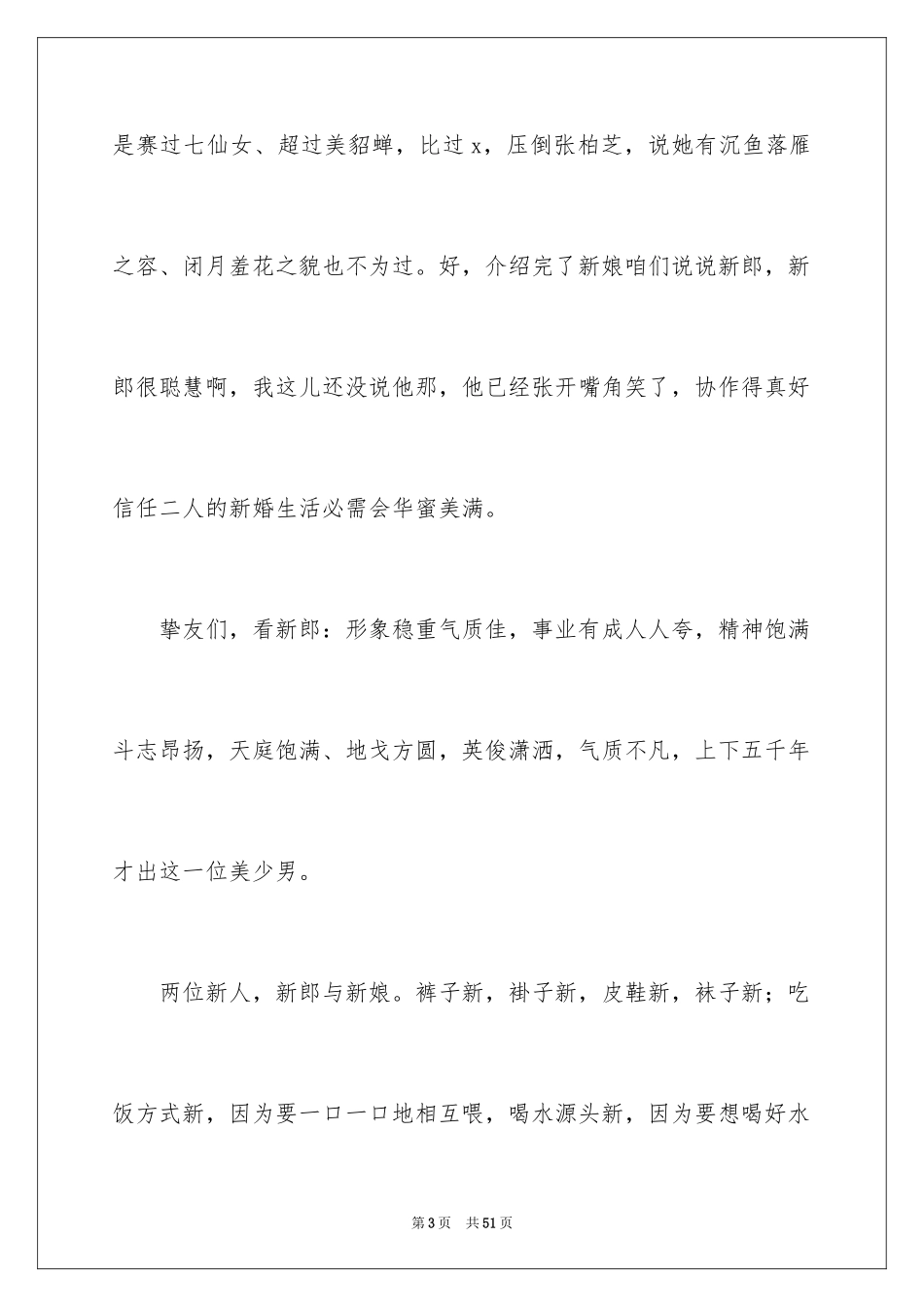 是赛过七仙女、超过美貂蝉，比过 x，压倒张柏芝，说她有沉鱼落雁之容、闭月羞花之貌也不为过。好，介绍完了新娘咱们说说新郎，新郎很聪慧啊，我这儿还没说他那，他已经张开嘴角笑了，协作得真好信任二人的新婚生活必需会华蜜美满。

挚友们，看新郎：形象稳重气质佳，事业有成人人夸，精神饱满斗志昂扬，天庭饱满、地戈方圆，英俊潇洒，气质不凡，上下五千年才出这一位美少男。

两位新人，新郎与新娘。裤子新，褂子新，皮鞋新，袜子新；吃饭方式新，因为要一口一口地相互喂，喝水源头新，因为要想喝好水

第 3 页 共 51 页